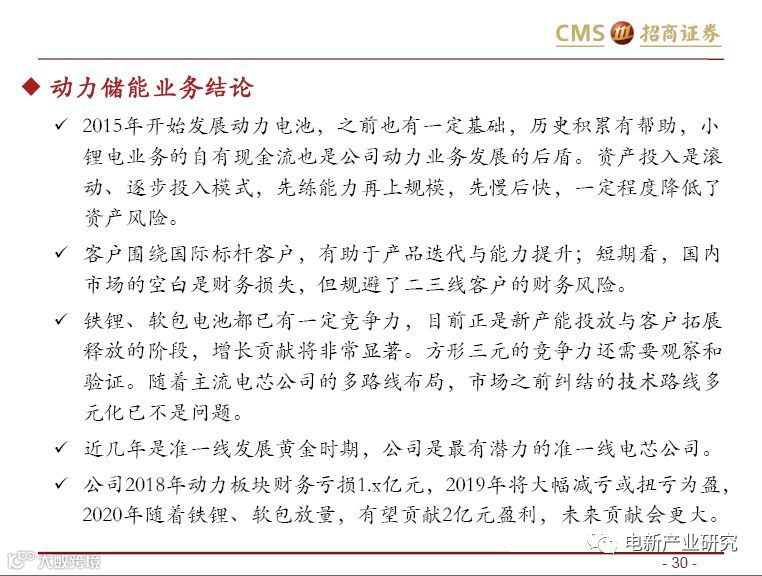 CMS 招商证券

◆ 动力储能业务结论

✓ 2015年开始发展动力电池，之前也有一定基础，历史积累有帮助，小锂电业务的自有现金流也是公司动力业务发展的后盾。资产投入是滚动、逐步投入模式，先练能力再上规模，先慢后快，一定程度降低了资产风险。

✓ 客户围绕国际标杆客户，有助于产品迭代与能力提升；短期看，国内市场的空白是财务损失，但规避了二三线客户的财务风险。

✓ 铁锂、软包电池都已有一定竞争力，目前正是新产能投放与客户拓展释放的阶段，增长贡献将非常显著。方形三元的竞争力还需要观察和验证。随着主流电芯公司的多路线布局，市场之前纠结的技术路线多元化已不是问题。

✓ 近几年是准一线发展黄金时期，公司是最有潜力的准一线电芯公司。

✓ 公司2018年动力板块财务亏损1.x亿元，2019年将大幅减亏或扭亏为盈，2020年随着铁锂、软包放量，有望贡献2亿元盈利，未来贡献会更大。

电新产业研究

大数跨境

- 30 -